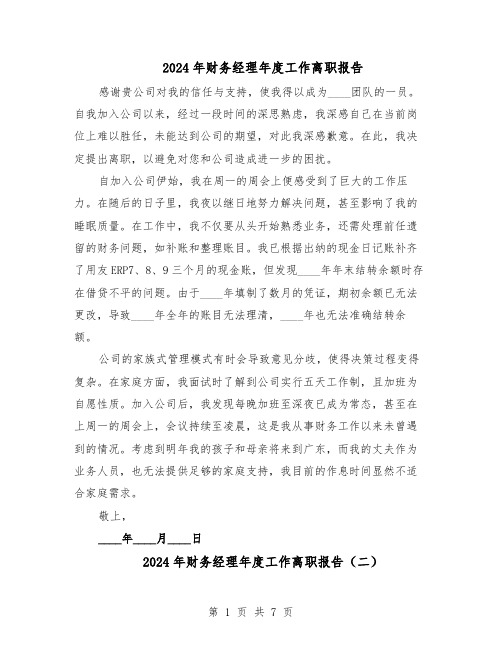 2024年财务经理年度工作离职报告

感谢贵公司对我的信任与支持，使我得以成为____团队的一员。自我加入公司以来，经过一段时间的深思熟虑，我深感自己在当前岗位上难以胜任，未能达到公司的期望，对此我深感歉意。在此，我决定提出离职，以避免对您和公司造成进一步的困扰。

自加入公司伊始，我在周一的周会上便感受到了巨大的工作压力。在随后的日子里，我夜以继日地努力解决问题，甚至影响了我的睡眠质量。在工作中，我不仅要从头开始熟悉业务，还需处理前任遗留的财务问题，如补账和整理账目。我已根据出纳的现金日记账补齐了用友ERP7、8、9三个月的现金账，但发现____年年末结转余额时存在借贷不平的问题。由于____年填制了数月的凭证，期初余额已无法更改，导致____年全年的账目无法理清，____年也无法准确结转余额。

公司的家族式管理模式有时会导致意见分歧，使得决策过程变得复杂。在家庭方面，我面试时了解到公司实行五天工作制，且加班为自愿性质。加入公司后，我发现每晚加班至深夜已成为常态，甚至在上周一的周会上，会议持续至凌晨，这是我从事财务工作以来未曾遇到的情况。考虑到明年我的孩子和母亲将来到广东，而我的丈夫作为业务人员，也无法提供足够的家庭支持，我目前的作息时间显然不适合家庭需求。

敬上，

____年____月____日

2024年财务经理年度工作离职报告（二）

第 1 页 共 7 页